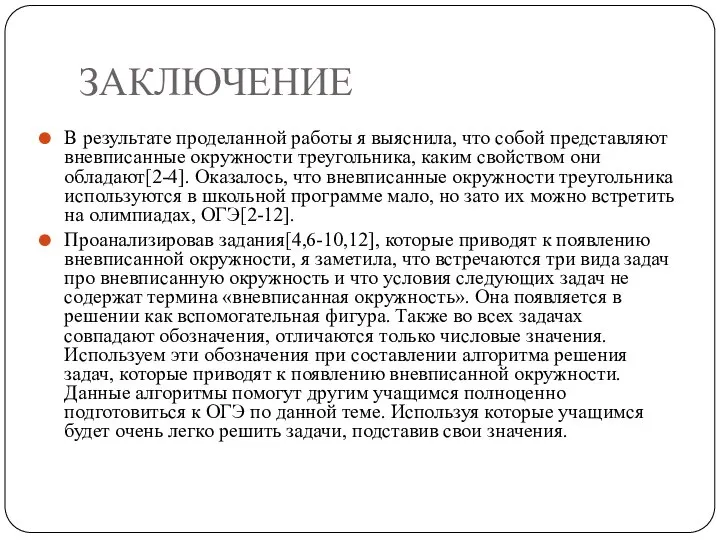 ЗАКЛЮЧЕНИЕ

В результате проделанной работы я выяснила, что собой представляют вневписанные окружности треугольника, каким свойством они обладают[2-4]. Оказалось, что вневписанные окружности треугольника используются в школьной программе мало, но зато их можно встретить на олимпиадах, ОГЭ[2-12].

Проанализировав задания[4,6-10,12], которые приводят к появлению вневписанной окружности, я заметила, что встречаются три вида задач про вневписанную окружность и что условия следующих задач не содержат термина «вневписанная окружность». Она появляется в решении как вспомогательная фигура. Также во всех задачах совпадают обозначения, отличаются только числовые значения. Используем эти обозначения при составлении алгоритма решения задач, которые приводят к появлению вневписанной окружности. Данные алгоритмы помогут другим учащимся полноценно подготовиться к ОГЭ по данной теме. Используя которые учащимся будет очень легко решить задачи, подставив свои значения.